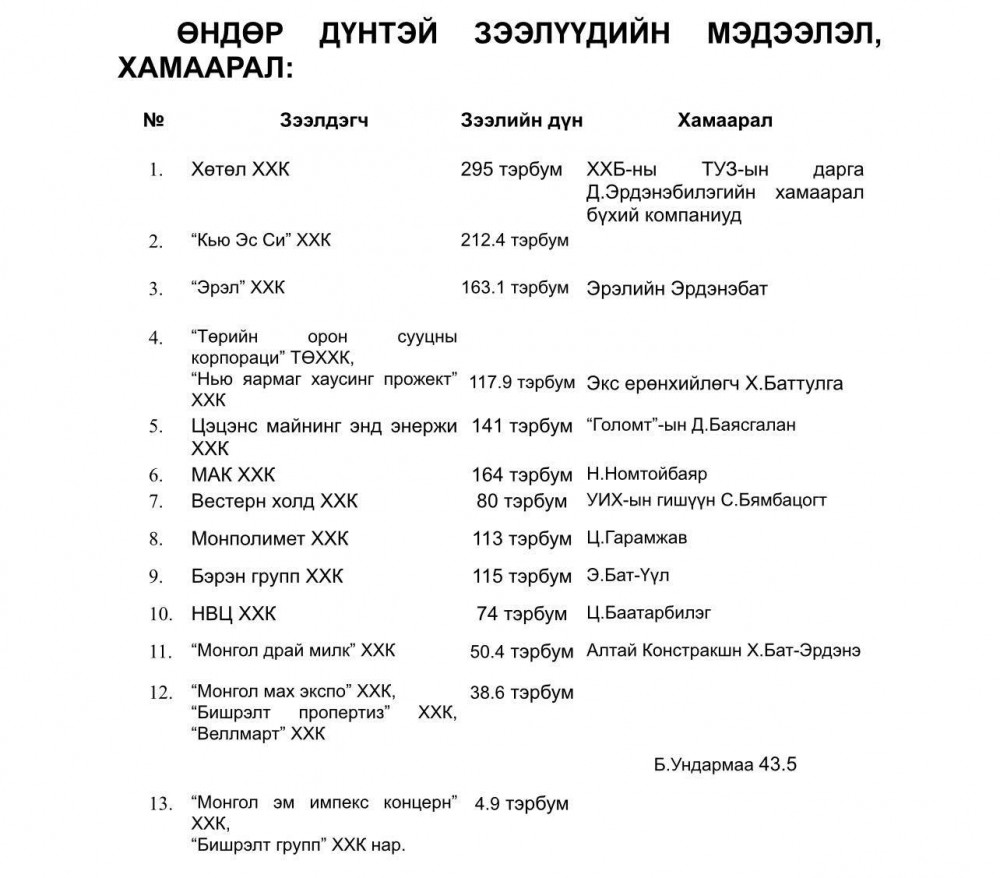 ӨНДӨР ДҮНТЭЙ ЗЭЭЛҮҮДИЙН МЭДЭЭЛЭЛ, ХАМААРАЛ:

| № | Зээлдэгч | Зээлийн дүн | Хамаарал |
|---|---|---|---|
| 1. | Хөтөл ХХК | 295 тэрбум | ХХБ-ны ТУЗ-ын дарга Д.Эрдэнэбилэгийн хамаарал бүхий компаниуд |
| 2. | “Кью Эс Си” ХХК | 212.4 тэрбум | |
| 3. | “Эрэл” ХХК | 163.1 тэрбум | Эрэлийн Эрдэнэбат |
| 4. | “Төрийн орон сууцны корпораци” ТӨХХК, “Нью яармаг хаусинг прожект” ХХК | 117.9 тэрбум | Экс ерөнхийлөгч Х.Баттулга |
| 5. | Цэцэнс майнинг энд энержи ХХК | 141 тэрбум | “Голомт”-ын Д.Баясгалан |
| 6. | МАК ХХК | 164 тэрбум | Н.Номтойбаяр |
| 7. | Вестерн холд ХХК | 80 тэрбум | УИХ-ын гишүүн С.Бямбацогт |
| 8. | Монполимет ХХК | 113 тэрбум | Ц.Гарамжав |
| 9. | Бэрэн групп ХХК | 115 тэрбум | Э.Бат-Үүл |
| 10. | НВЦ ХХК | 74 тэрбум | Ц.Баатарбилэг |
| 11. | “Монгол драй милк” ХХК | 50.4 тэрбум | Алтай Констракшн Х.Бат-Эрдэнэ |
| 12. | “Монгол мах экспо” ХХК, “Бишрэлт пропертиз” ХХК, “Веллмарт” ХХК | 38.6 тэрбум | Б.Ундармаа 43.5 |
| 13. | “Монгол эм импекс концерн” ХХК, “Бишрэлт групп” ХХК нар. | 4.9 тэрбум | |